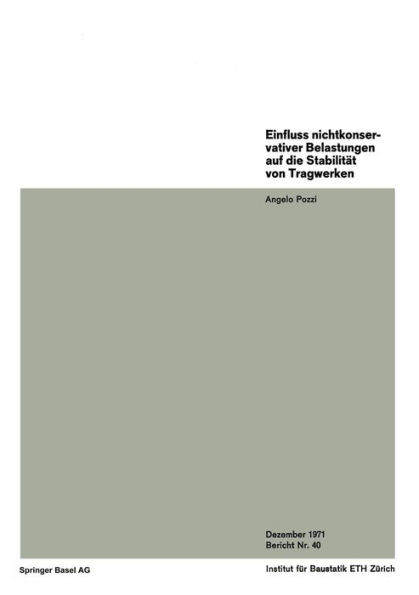 Einfluss nichtkonservativer Belastungen auf die Stabilität von Tragwerken

Angelo Pozzi

Dezember 1971
Bericht Nr. 40

Springer Basel AG

Institut für Baustatik ETH Zürich